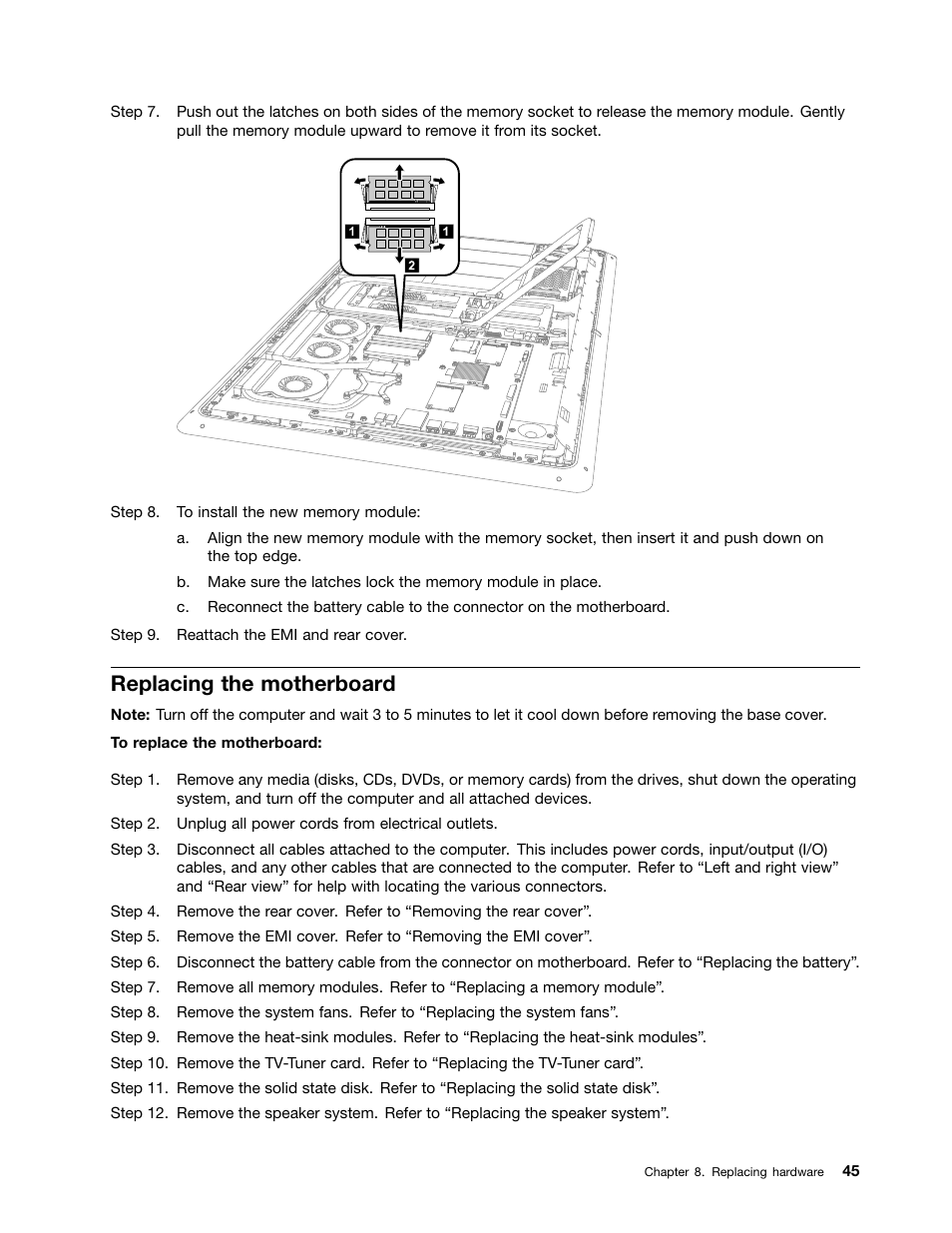 Step 7. Push out the latches on both sides of the memory socket to release the memory module. Gently pull the memory module upward to remove it from its socket.

1
1
2

Step 8. To install the new memory module:

a. Align the new memory module with the memory socket, then insert it and push down on the top edge.

b. Make sure the latches lock the memory module in place.

c. Reconnect the battery cable to the connector on the motherboard.

Step 9. Reattach the EMI and rear cover.

Replacing the motherboard

Note: Turn off the computer and wait 3 to 5 minutes to let it cool down before removing the base cover.

To replace the motherboard:

Step 1. Remove any media (disks, CDs, DVDs, or memory cards) from the drives, shut down the operating system, and turn off the computer and all attached devices.

Step 2. Unplug all power cords from electrical outlets.

Step 3. Disconnect all cables attached to the computer. This includes power cords, input/output (I/O) cables, and any other cables that are connected to the computer. Refer to “Left and right view” and “Rear view” for help with locating the various connectors.

Step 4. Remove the rear cover. Refer to “Removing the rear cover”.

Step 5. Remove the EMI cover. Refer to “Removing the EMI cover”.

Step 6. Disconnect the battery cable from the connector on motherboard. Refer to “Replacing the battery”.

Step 7. Remove all memory modules. Refer to “Replacing a memory module”.

Step 8. Remove the system fans. Refer to “Replacing the system fans”.

Step 9. Remove the heat-sink modules. Refer to “Replacing the heat-sink modules”.

Step 10. Remove the TV-Tuner card. Refer to “Replacing the TV-Tuner card”.

Step 11. Remove the solid state disk. Refer to “Replacing the solid state disk”.

Step 12. Remove the speaker system. Refer to “Replacing the speaker system”.

Chapter 8. Replacing hardware 45